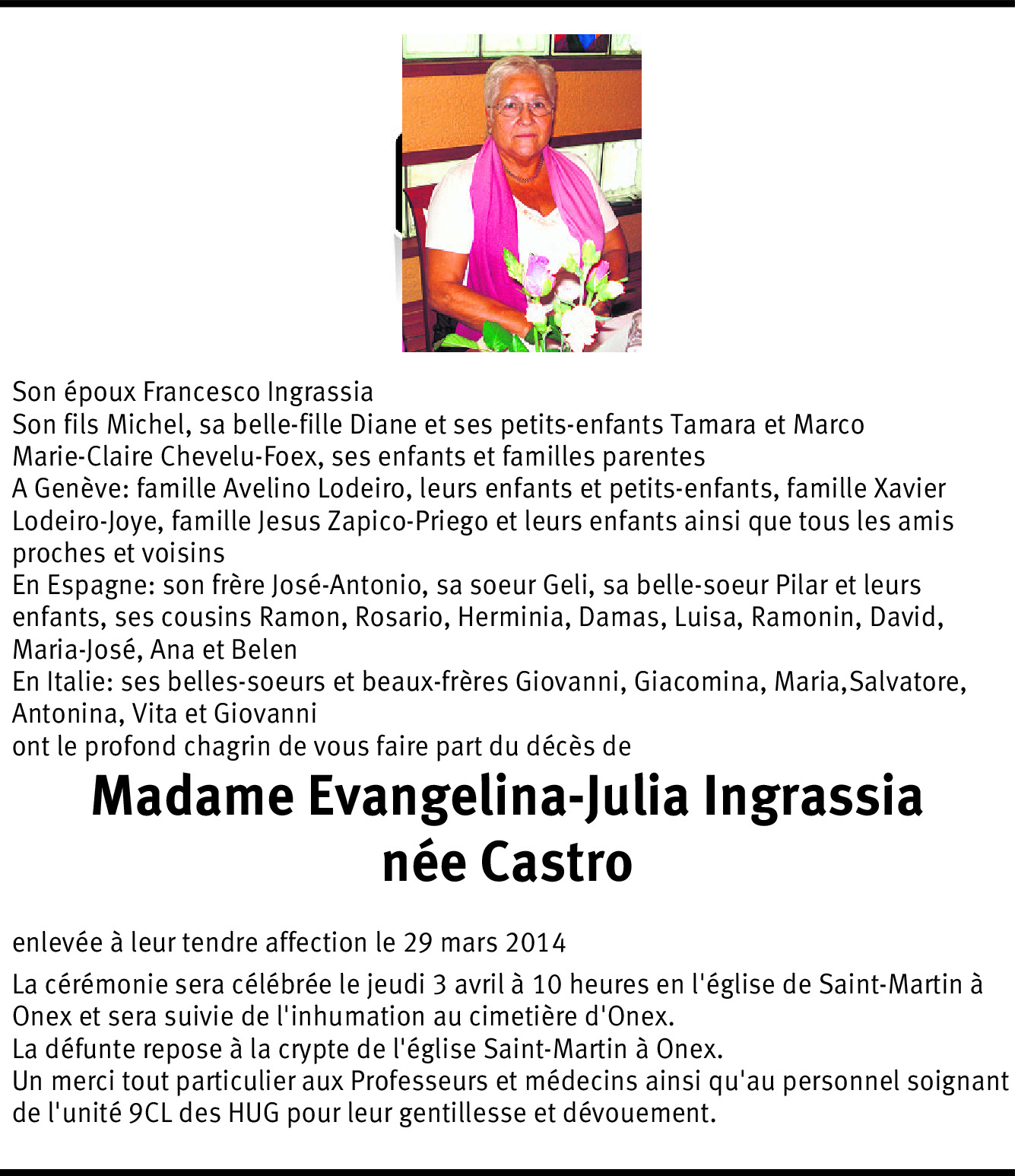 Son époux Francesco Ingrassia
Son fils Michel, sa belle-fille Diane et ses petits-enfants Tamara et Marco
Marie-Claire Chevelu-Foex, ses enfants et familles parentes
A Genève: famille Avelino Lodeiro, leurs enfants et petits-enfants, famille Xavier Lodeiro-Joye, famille Jesus Zapico-Priego et leurs enfants ainsi que tous les amis proches et voisins
En Espagne: son frère José-Antonio, sa soeur Geli, sa belle-soeur Pilar et leurs enfants, ses cousins Ramon, Rosario, Herminia, Damas, Luisa, Ramonin, David, Maria-José, Ana et Belen
En Italie: ses belles-soeurs et beaux-frères Giovanni, Giacomina, Maria,Salvatore, Antonina, Vita et Giovanni
ont le profond chagrin de vous faire part du décès de

Madame Evangelina-Julia Ingrassia
née Castro

enlevée à leur tendre affection le 29 mars 2014

La cérémonie sera célébrée le jeudi 3 avril à 10 heures en l'église de Saint-Martin à Onex et sera suivie de l'inhumation au cimetière d'Onex.
La défunte repose à la crypte de l'église Saint-Martin à Onex.
Un merci tout particulier aux Professeurs et médecins ainsi qu'au personnel soignant de l'unité 9CL des HUG pour leur gentillesse et dévouement.